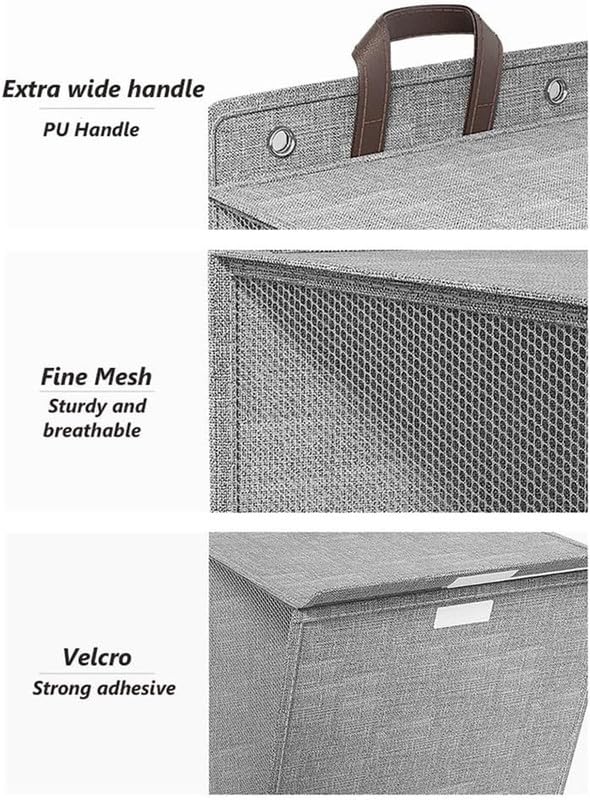 Extra wide handle

PU Handle

Fine Mesh

Sturdy and breathable

Velcro

Strong adhesive